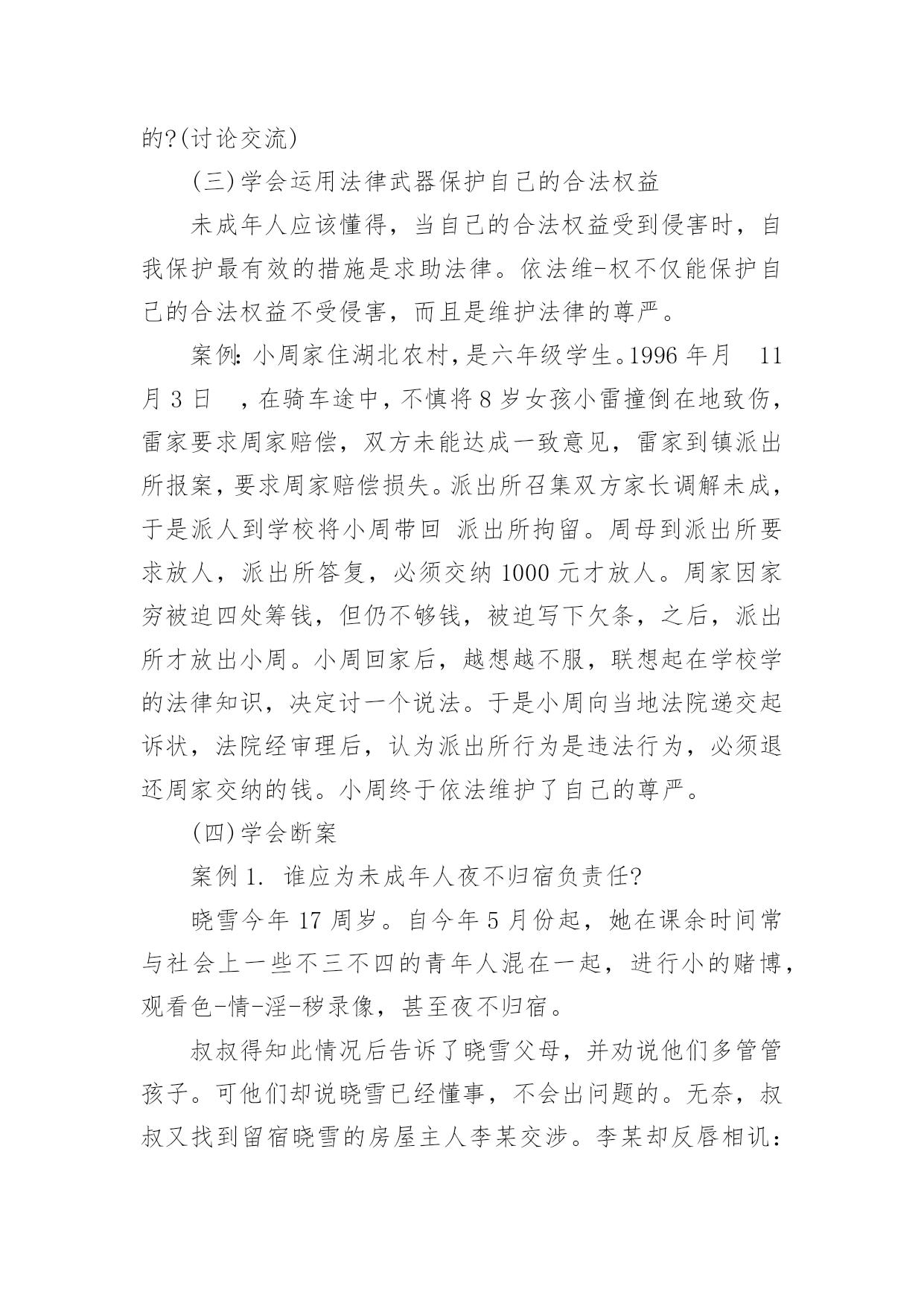 的?(讨论交流)

(三)学会运用法律武器保护自己的合法权益

未成年人应该懂得，当自己的合法权益受到侵害时，自我保护最有效的措施是求助法律。依法维-权不仅能保护自己的合法权益不受侵害，而且是维护法律的尊严。

案例:小周家住湖北农村,是六年级学生。1996 年月 11 月 3 日 ,在骑车途中,不慎将 8 岁女孩小雷撞倒在地致伤,雷家要求周家赔偿，双方未能达成一致意见，雷家到镇派出所报案,要求周家赔偿损失。派出所召集双方家长调解未成,于是派人到学校将小周带回 派出所拘留。周母到派出所要求放人，派出所答复，必须交纳 1000 元才放人。周家因家穷被迫四处筹钱，但仍不够钱，被迫写下欠条，之后，派出所才放出小周。小周回家后，越想越不服，联想起在学校学的法律知识，决定讨一个说法。于是小周向当地法院递交起诉状，法院经审理后，认为派出所行为是违法行为，必须退还周家交纳的钱。小周终于依法维护了自己的尊严。

(四)学会断案

案例 1. 谁应为未成年人夜不归宿负责任?

晓雪今年 17 周岁。自今年 5 月份起，她在课余时间常与社会上一些不三不四的青年人混在一起，进行小的赌博，观看色-情-淫-秽录像，甚至夜不归宿。

叔叔得知此情况后告诉了晓雪父母，并劝说他们多管管孩子。可他们却说晓雪已经懂事，不会出问题的。无奈，叔叔又找到留宿晓雪的房屋主人李某交涉。李某却反唇相讥: